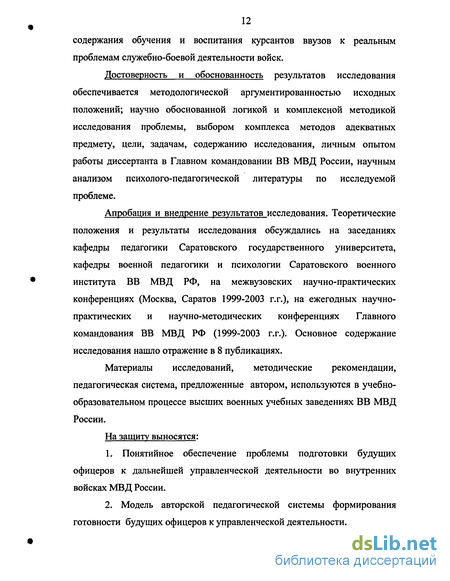 12

содержания обучения и воспитания курсантов ввузов к реальным проблемам служебно-боевой деятельности войск.

Достоверность и обоснованность результатов исследования обеспечивается методологической аргументированностью исходных положений; научно обоснованной логикой и комплексной методикой исследования проблемы, выбором комплекса методов адекватных предмету, цели, задачам, содержанию исследования, личным опытом работы диссертанта в Главном командовании ВВ МВД России, научным анализом психолого-педагогической литературы по исследуемой проблеме.

Апробация и внедрение результатов исследования. Теоретические положения и результаты исследования обсуждались на заседаниях кафедры педагогики Саратовского государственного университета, кафедры военной педагогики и психологии Саратовского военного института ВВ МВД РФ, на межвузовских научно-практических конференциях (Москва, Саратов 1999-2003 г.г.), на ежегодных научно-практических и научно-методических конференциях Главного командования ВВ МВД РФ (1999-2003 г.г.). Основное содержание исследования нашло отражение в 8 публикациях.

Материалы исследований, методические рекомендации, педагогическая система, предложенные автором, используются в учебно-образовательном процессе высших военных учебных заведениях ВВ МВД России.

На защиту выносятся:

1. Понятийное обеспечение проблемы подготовки будущих офицеров к дальнейшей управленческой деятельности во внутренних войсках МВД России.

2. Модель авторской педагогической системы формирования готовности будущих офицеров к управленческой деятельности.

dsLib.net
библиотека диссертаций